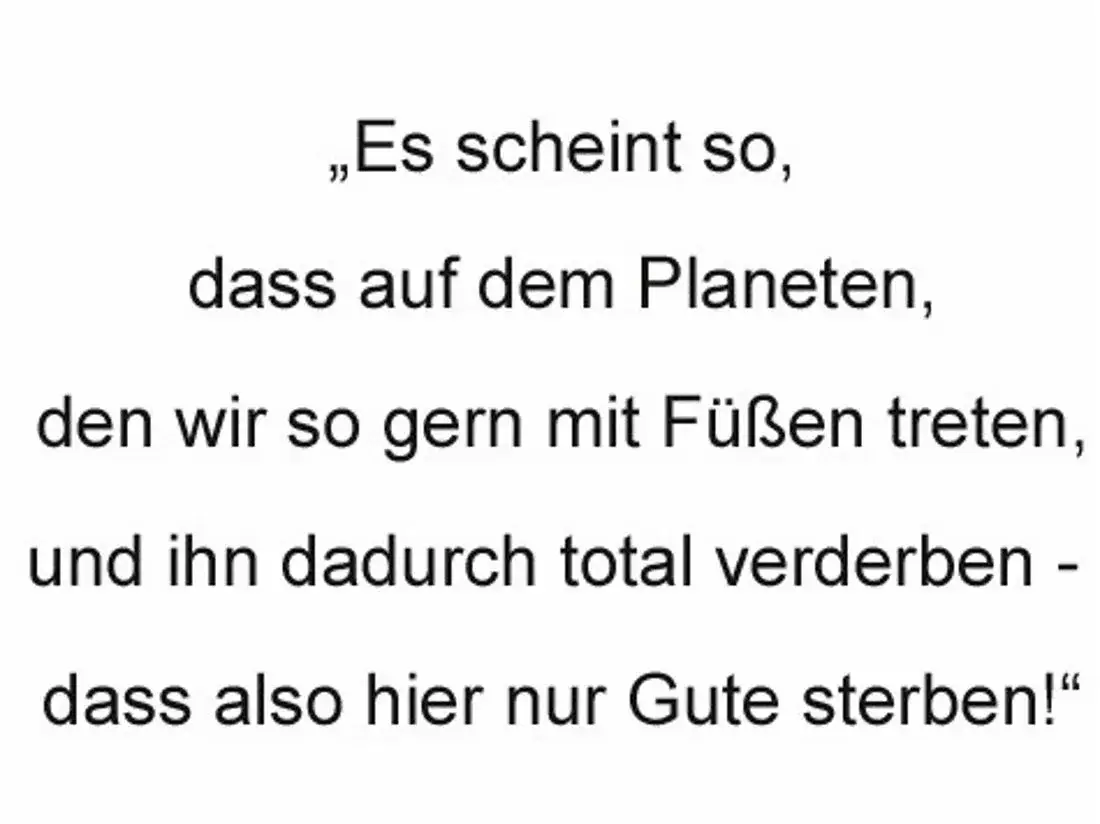 „Es scheint so,
dass auf dem Planeten,
den wir so gern mit Füßen treten,
und ihn dadurch total verderben -
dass also hier nur Gute sterben!“